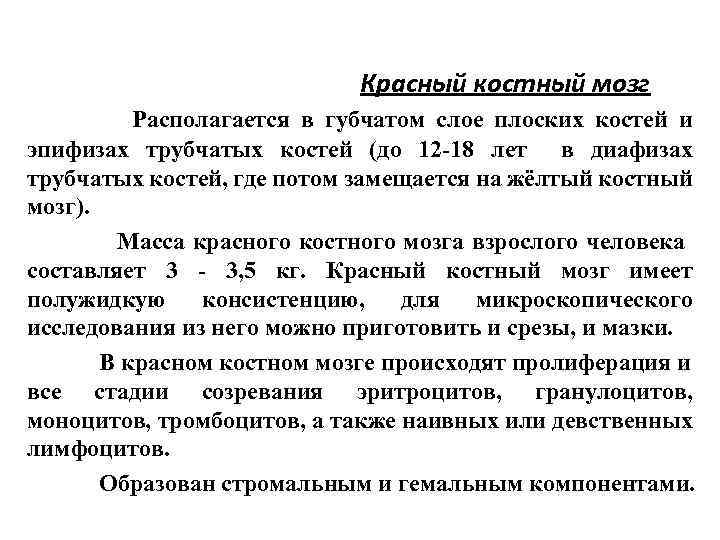 Красный костный мозг

Располагается в губчатом слое плоских костей и эпифизах трубчатых костей (до 12-18 лет в диафизах трубчатых костей, где потом замещается на жёлтый костный мозг).

Масса красного костного мозга взрослого человека составляет 3 - 3,5 кг. Красный костный мозг имеет полужидкую консистенцию, для микроскопического исследования из него можно приготовить и срезы, и мазки.

В красном костном мозге происходят пролиферация и все стадии созревания эритроцитов, гранулоцитов, моноцитов, тромбоцитов, а также наивных или девственных лимфоцитов.

Образован стромальным и гемальным компонентами.